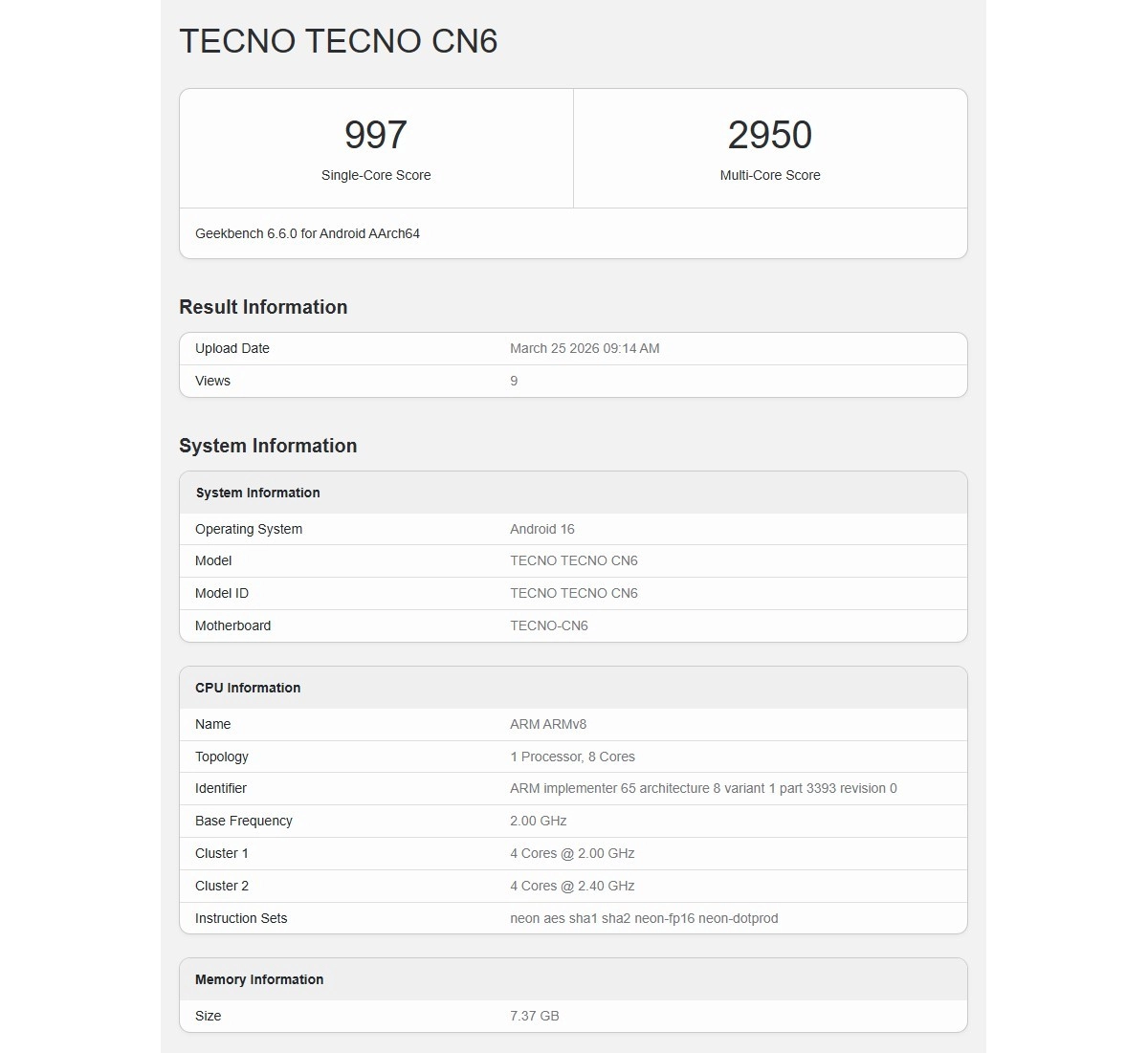 TECNO TECNO CN6

997
Single-Core Score

2950
Multi-Core Score

Geekbench 6.6.0 for Android AArch64

Result Information

| Upload Date | March 25 2026 09:14 AM |
|---|---|
| Views | 9 |

System Information

| System Information | |
|---|---|
| Operating System | Android 16 |
| Model | TECNO TECNO CN6 |
| Model ID | TECNO TECNO CN6 |
| Motherboard | TECNO-CN6 |

| CPU Information | |
|---|---|
| Name | ARM ARMv8 |
| Topology | 1 Processor, 8 Cores |
| Identifier | ARM implementer 65 architecture 8 variant 1 part 3393 revision 0 |
| Base Frequency | 2.00 GHz |
| Cluster 1 | 4 Cores @ 2.00 GHz |
| Cluster 2 | 4 Cores @ 2.40 GHz |
| Instruction Sets | neon aes sha1 sha2 neon-fp16 neon-dotprod |

| Memory Information | |
|---|---|
| Size | 7.37 GB |